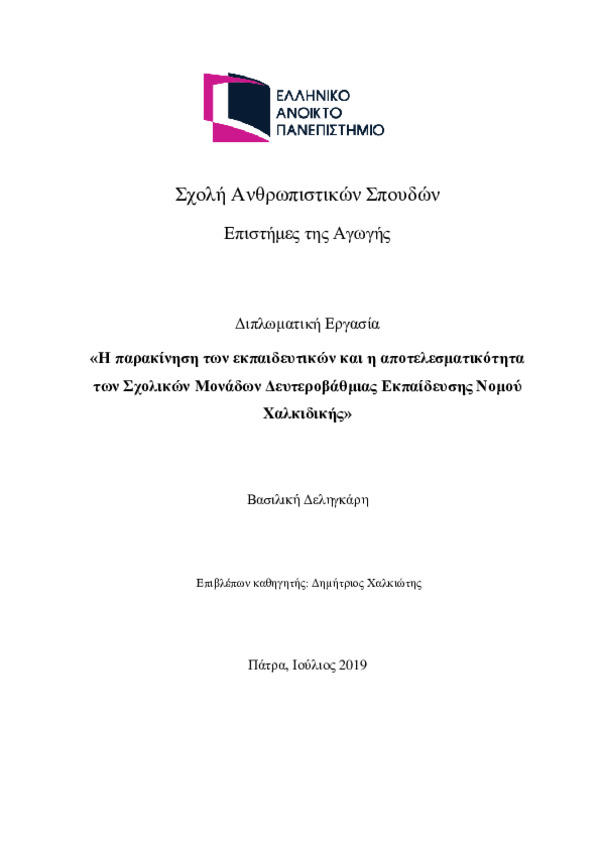 ΕΛΛΗΝΙΚΟ
ΑΝΟΙΚΤΟ
ΠΑΝΕΠΙΣΤΗΜΙΟ

Σχολή Ανθρωπιστικών Σπουδών

Επιστήμες της Αγωγής

Διπλωματική Εργασία

«Η παρακίνηση των εκπαιδευτικών και η αποτελεσματικότητα των Σχολικών Μονάδων Δευτεροβάθμιας Εκπαίδευσης Νομού Χαλκιδικής»

Βασιλική Δεληγκάρη

Επιβλέπων καθηγητής: Δημήτριος Χαλκιώτης

Πάτρα, Ιούλιος 2019